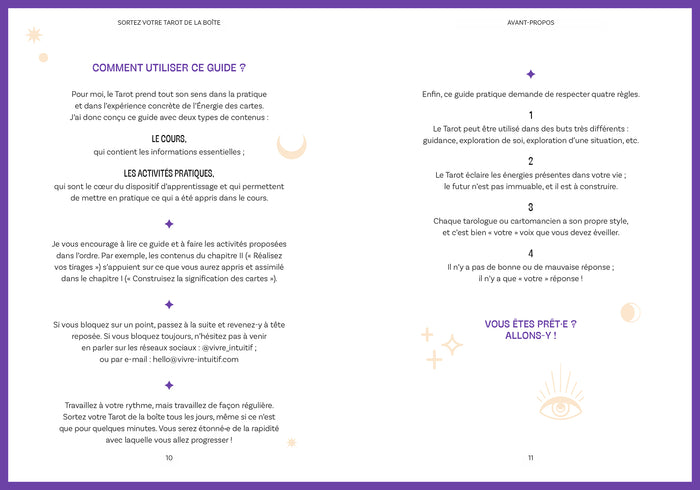 SORTEZ VOTRE TAROT DE LA BOÎTE

COMMENT UTILISER CE GUIDE ?

Pour moi, le Tarot prend tout son sens dans la pratique et dans l'expérience concrète de l'Énergie des cartes. J'ai donc conçu ce guide avec deux types de contenus :

LE COURS,
qui contient les informations essentielles ;

LES ACTIVITÉS PRATIQUES,
qui sont le cœur du dispositif d'apprentissage et qui permettent de mettre en pratique ce qui a été appris dans le cours.

Je vous encourage à lire ce guide et à faire les activités proposées dans l'ordre. Par exemple, les contenus du chapitre II (« Réalisez vos tirages ») s'appuient sur ce que vous aurez appris et assimilé dans le chapitre I (« Construisez la signification des cartes »).

Si vous bloquez sur un point, passez à la suite et revenez-y à tête reposée. Si vous bloquez toujours, n'hésitez pas à venir en parler sur les réseaux sociaux : @vivre_intuitif ; ou par e-mail : hello@vivre-intuitif.com

Travaillez à votre rythme, mais travaillez de façon régulière. Sortez votre Tarot de la boîte tous les jours, même si ce n'est que pour quelques minutes. Vous serez étonné·e de la rapidité avec laquelle vous allez progresser !

10

AVANT-PROPOS

Enfin, ce guide pratique demande de respecter quatre règles.

1
Le Tarot peut être utilisé dans des buts très différents : guidance, exploration de soi, exploration d'une situation, etc.

2
Le Tarot éclaire les énergies présentes dans votre vie ; le futur n'est pas immuable, et il est à construire.

3
Chaque tarologue ou cartomancien a son propre style, et c'est bien « votre » voix que vous devez éveiller.

4
Il n'y a pas de bonne ou de mauvaise réponse ; il n'y a que « votre » réponse !

VOUS ÊTES PRÊT·E ?
ALLONS-Y !

11